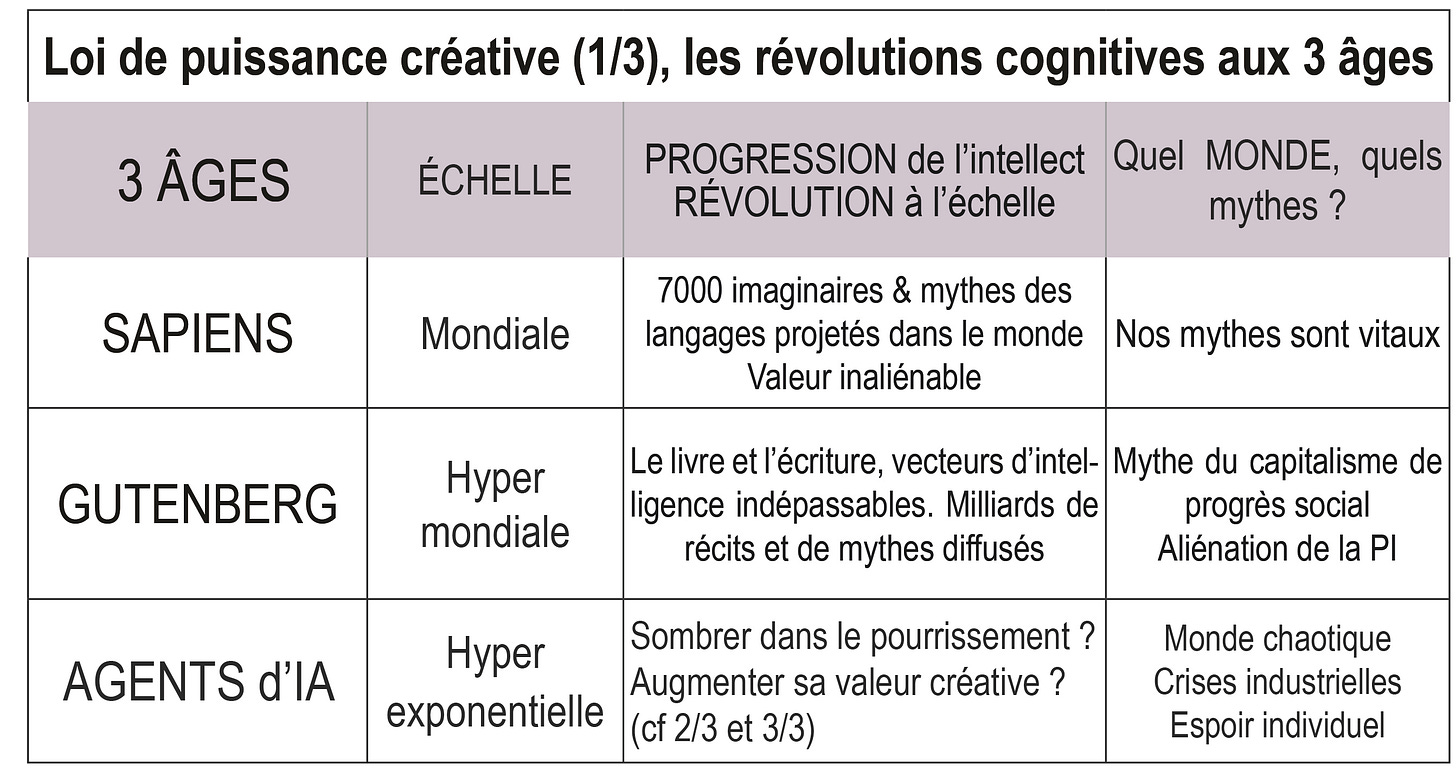 Loi de puissance créative (1/3), les révolutions cognitives aux 3 âges

| 3 ÂGES | ÉCHELLE | PROGRESSION de l'intellect RÉVOLUTION à l'échelle | Quel MONDE, quels mythes ? |
|---|---|---|---|
| SAPIENS | Mondiale | 7000 imaginaires & mythes des langages projetés dans le monde Valeur inaliénable | Nos mythes sont vitaux |
| GUTENBERG | Hyper mondiale | Le livre et l'écriture, vecteurs d'intelligence indépassables. Milliards de récits et de mythes diffusés | Mythe du capitalisme de progrès social Aliénation de la PI |
| AGENTS d'IA | Hyper exponentielle | Sombrer dans le pourrissement ? Augmenter sa valeur créative ? (cf 2/3 et 3/3) | Monde chaotique Crises industrielles Espoir individuel |